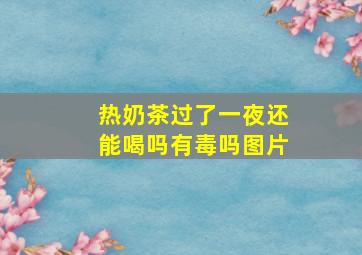 热奶茶过了一夜还能喝吗有毒吗图片